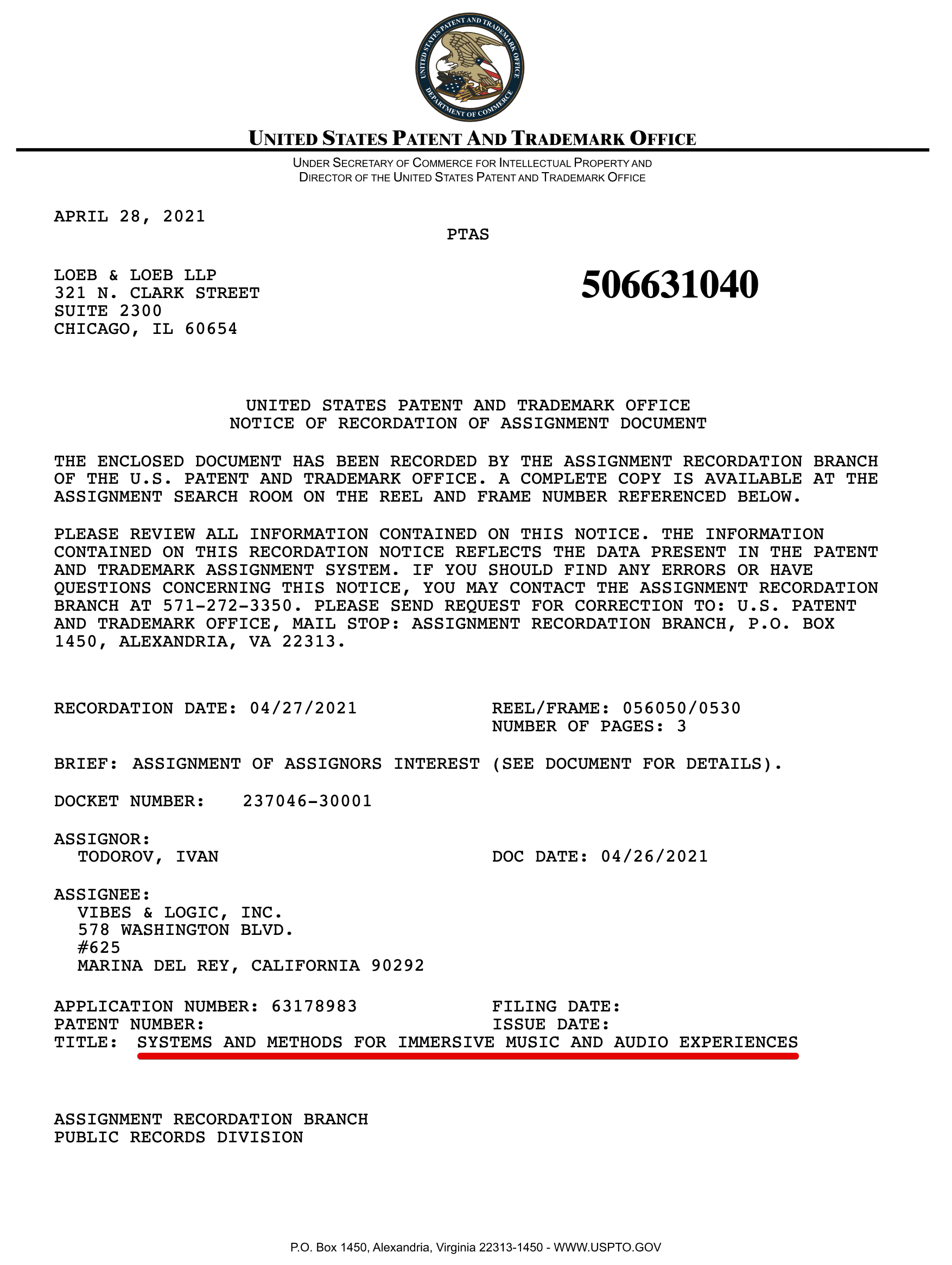 UNITED STATES PATENT AND TRADEMARK OFFICE
DEPARTMENT OF COMMERCE

UNITED STATES PATENT AND TRADEMARK OFFICE

UNDER SECRETARY OF COMMERCE FOR INTELLECTUAL PROPERTY AND DIRECTOR OF THE UNITED STATES PATENT AND TRADEMARK OFFICE

APRIL 28, 2021

PTAS

LOEB & LOEB LLP
321 N. CLARK STREET
SUITE 2300
CHICAGO, IL 60654

506631040

UNITED STATES PATENT AND TRADEMARK OFFICE
NOTICE OF RECORDATION OF ASSIGNMENT DOCUMENT

THE ENCLOSED DOCUMENT HAS BEEN RECORDED BY THE ASSIGNMENT RECORDATION BRANCH OF THE U.S. PATENT AND TRADEMARK OFFICE. A COMPLETE COPY IS AVAILABLE AT THE ASSIGNMENT SEARCH ROOM ON THE REEL AND FRAME NUMBER REFERENCED BELOW.

PLEASE REVIEW ALL INFORMATION CONTAINED ON THIS NOTICE. THE INFORMATION CONTAINED ON THIS RECORDATION NOTICE REFLECTS THE DATA PRESENT IN THE PATENT AND TRADEMARK ASSIGNMENT SYSTEM. IF YOU SHOULD FIND ANY ERRORS OR HAVE QUESTIONS CONCERNING THIS NOTICE, YOU MAY CONTACT THE ASSIGNMENT RECORDATION BRANCH AT 571-272-3350. PLEASE SEND REQUEST FOR CORRECTION TO: U.S. PATENT AND TRADEMARK OFFICE, MAIL STOP: ASSIGNMENT RECORDATION BRANCH, P.O. BOX 1450, ALEXANDRIA, VA 22313.

RECORDATION DATE: 04/27/2021
REEL/FRAME: 056050/0530
NUMBER OF PAGES: 3

BRIEF: ASSIGNMENT OF ASSIGNORS INTEREST (SEE DOCUMENT FOR DETAILS).

DOCKET NUMBER: 237046-30001

ASSIGNOR:
TODOROV, IVAN
DOC DATE: 04/26/2021

ASSIGNEE:
VIBES & LOGIC, INC.
578 WASHINGTON BLVD.
#625
MARINA DEL REY, CALIFORNIA 90292

APPLICATION NUMBER: 63178983
FILING DATE:
PATENT NUMBER:
ISSUE DATE:
TITLE: SYSTEMS AND METHODS FOR IMMERSIVE MUSIC AND AUDIO EXPERIENCES

ASSIGNMENT RECORDATION BRANCH
PUBLIC RECORDS DIVISION

P.O. Box 1450, Alexandria, Virginia 22313-1450 - WWW.USPTO.GOV